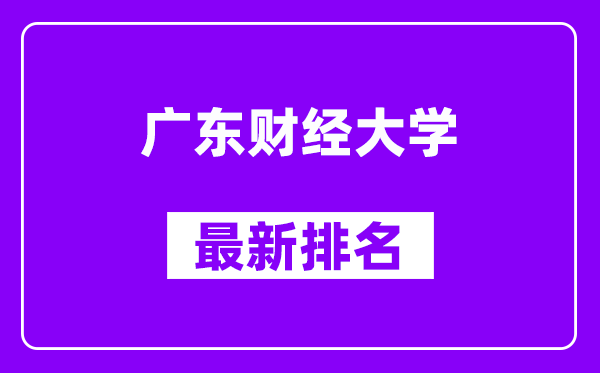 广东财经大学

最新排名